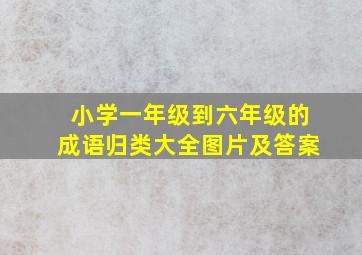 小学一年级到六年级的
成语归类大全图片及答案